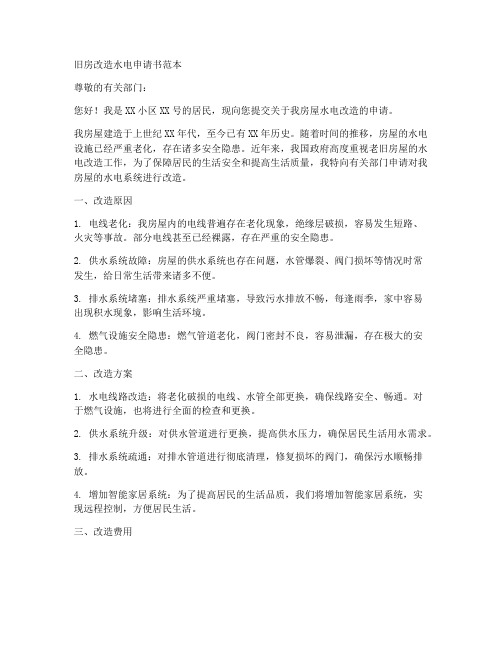 旧房改造水电申请书范本

尊敬的有关部门：

您好！我是XX小区XX号的居民，现向您提交关于我房屋水电改造的申请。

我房屋建造于上世纪XX年代，至今已有XX年历史。随着时间的推移，房屋的水电设施已经严重老化，存在诸多安全隐患。近年来，我国政府高度重视老旧房屋的水电改造工作，为了保障居民的生活安全和提高生活质量，我特向有关部门申请对我房屋的水电系统进行改造。

一、改造原因

1. 电线老化：我房屋内的电线普遍存在老化现象，绝缘层破损，容易发生短路、火灾等事故。部分电线甚至已经裸露，存在严重的安全隐患。

2. 供水系统故障：房屋的供水系统也存在问题，水管爆裂、阀门损坏等情况时常发生，给日常生活带来诸多不便。

3. 排水系统堵塞：排水系统严重堵塞，导致污水排放不畅，每逢雨季，家中容易出现积水现象，影响生活环境。

4. 燃气设施安全隐患：燃气管道老化，阀门密封不良，容易泄漏，存在极大的安全隐患。

二、改造方案

1. 水电线路改造：将老化破损的电线、水管全部更换，确保线路安全、畅通。对于燃气设施，也将进行全面的检查和更换。

2. 供水系统升级：对供水管道进行更换，提高供水压力，确保居民生活用水需求。

3. 排水系统疏通：对排水管道进行彻底清理，修复损坏的阀门，确保污水顺畅排放。

4. 增加智能家居系统：为了提高居民的生活品质，我们将增加智能家居系统，实现远程控制，方便居民生活。

三、改造费用